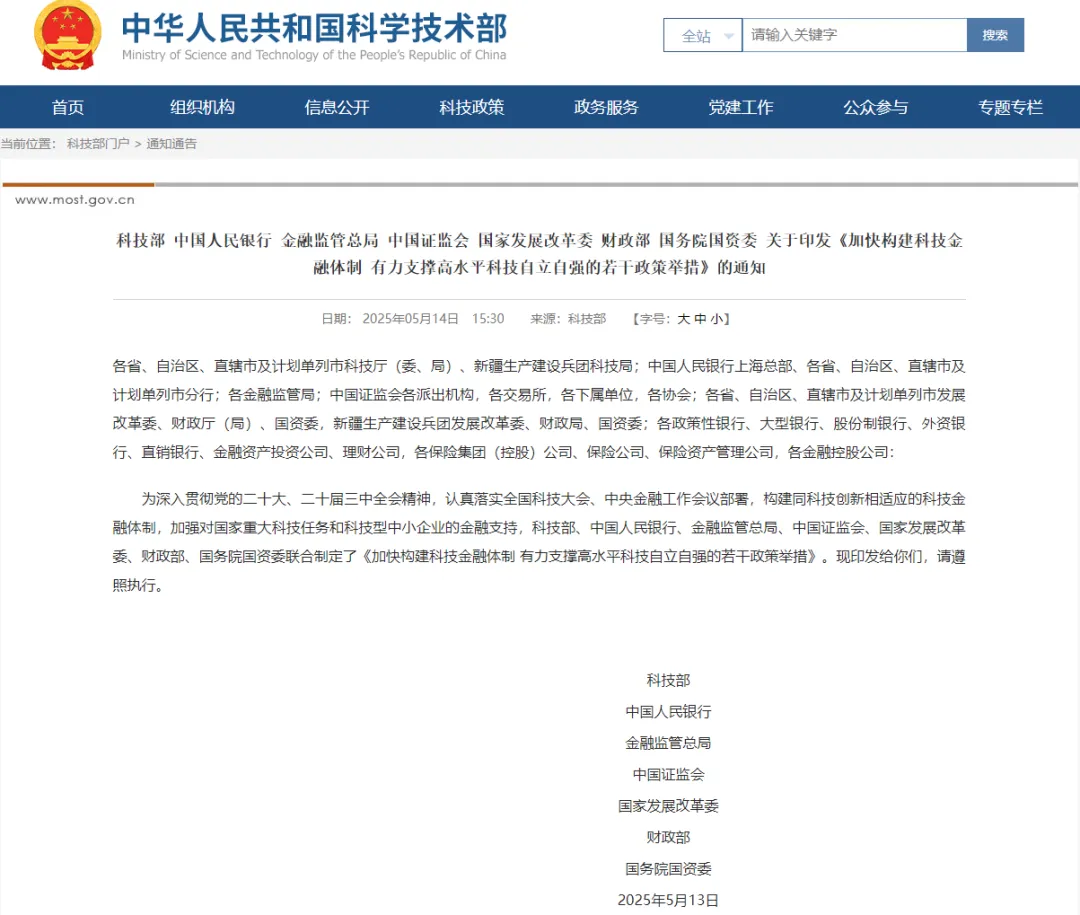 中华人民共和国科学技术部
Ministry of Science and Technology of the People's Republic of China

全站 请输入关键字 搜索

首页 组织机构 信息公开 科技政策 政务服务 党建工作 公众参与 专题专栏

当前位置： 科技部门户 > 通知通告

www.most.gov.cn

科技部 中国人民银行 金融监管总局 中国证监会 国家发展改革委 财政部 国务院国资委 关于印发《加快构建科技金融体制 有力支撑高水平科技自立自强的若干政策举措》的通知

日期： 2025年05月14日 15:30 来源：科技部 【字号：大 中 小】

各省、自治区、直辖市及计划单列市科技厅（委、局）、新疆生产建设兵团科技局；中国人民银行上海总部、各省、自治区、直辖市及计划单列市分行；各金融监管局；中国证监会各派出机构，各交易所，各下属单位，各协会；各省、自治区、直辖市及计划单列市发展改革委、财政厅（局）、国资委，新疆生产建设兵团发展改革委、财政局、国资委；各政策性银行、大型银行、股份制银行、外资银行、直销银行、金融资产投资公司、理财公司，各保险集团（控股）公司、保险公司、保险资产管理公司，各金融控股公司：

为深入贯彻党的二十大、二十届三中全会精神，认真落实全国科技大会、中央金融工作会议部署，构建同科技创新相适应的科技金融体制，加强对国家重大科技任务和科技型中小企业的金融支持，科技部、中国人民银行、金融监管总局、中国证监会、国家发展改革委、财政部、国务院国资委联合制定了《加快构建科技金融体制 有力支撑高水平科技自立自强的若干政策举措》。现印发给你们，请遵照执行。

科技部
中国人民银行
金融监管总局
中国证监会
国家发展改革委
财政部
国务院国资委
2025年5月13日